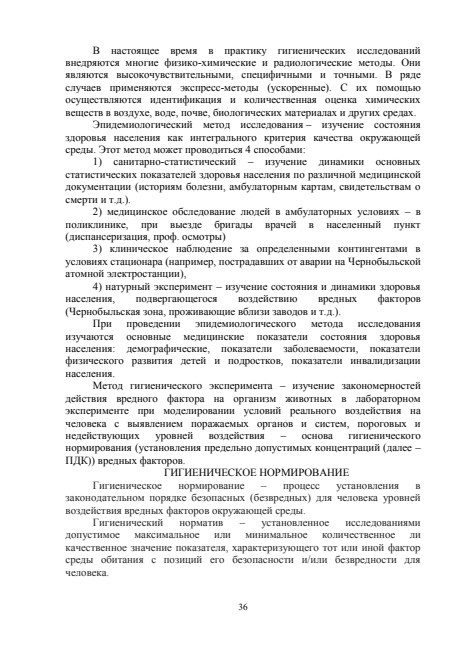 В настоящее время в практику гигиенических исследований внедряются многие физико-химические и радиологические методы. Они являются высокочувствительными, специфичными и точными. В ряде случаев применяются экспресс-методы (ускоренные). С их помощью осуществляются идентификация и количественная оценка химических веществ в воздухе, воде, почве, биологических материалах и других средах.

Эпидемиологический метод исследования – изучение состояния здоровья населения как интегрального критерия качества окружающей среды. Этот метод может проводиться 4 способами:

1) санитарно-статистический – изучение динамики основных статистических показателей здоровья населения по различной медицинской документации (историям болезни, амбулаторным картам, свидетельствам о смерти и т.д.).

2) медицинское обследование людей в амбулаторных условиях – в поликлинике, при выезде бригады врачей в населенный пункт (диспансеризация, проф. осмотры)

3) клиническое наблюдение за определенными контингентами в условиях стационара (например, пострадавших от аварии на Чернобыльской атомной электростанции),

4) натурный эксперимент – изучение состояния и динамики здоровья населения, подвергающегося воздействию вредных факторов (Чернобыльская зона, проживающие вблизи заводов и т.д.).

При проведении эпидемиологического метода исследования изучаются основные медицинские показатели состояния здоровья населения: демографические, показатели заболеваемости, показатели физического развития детей и подростков, показатели инвалидизации населения.

Метод гигиенического эксперимента – изучение закономерностей действия вредного фактора на организм животных в лабораторном эксперименте при моделировании условий реального воздействия на человека с выявлением поражаемых органов и систем, пороговых и недействующих уровней воздействия – основа гигиенического нормирования (установления предельно допустимых концентраций (далее – ПДК)) вредных факторов.

ГИГИЕНИЧЕСКОЕ НОРМИРОВАНИЕ

Гигиеническое нормирование – процесс установления в законодательном порядке безопасных (безвредных) для человека уровней воздействия вредных факторов окружающей среды.

Гигиенический норматив – установленное исследованиями допустимое максимальное или минимальное количественное ли качественное значение показателя, характеризующего тот или иной фактор среды обитания с позиций его безопасности и/или безвредности для человека.

36